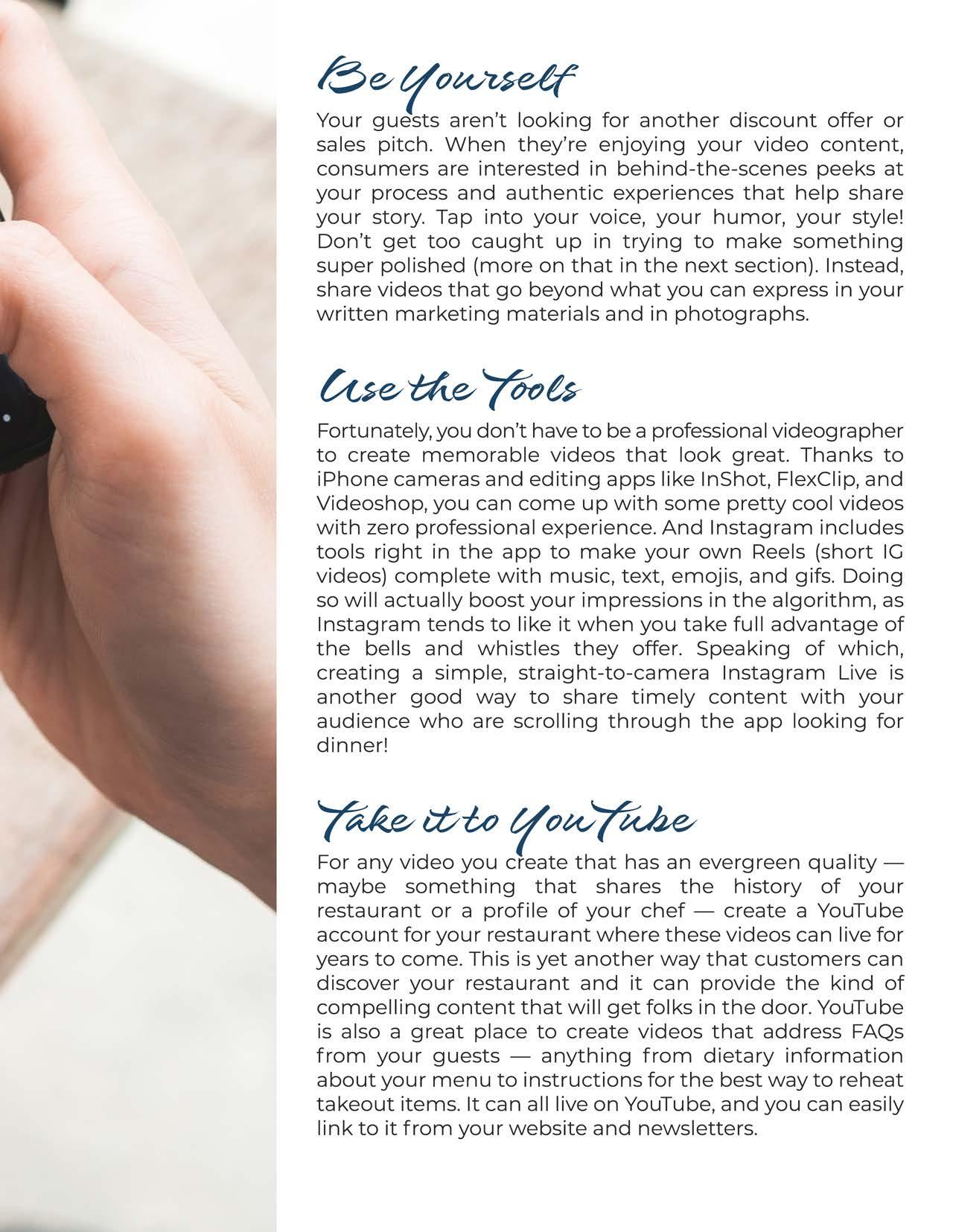 Be Yourself

Your guests aren't looking for another discount offer or sales pitch. When they're enjoying your video content, consumers are interested in behind-the-scenes peeks at your process and authentic experiences that help share your story. Tap into your voice, your humor, your style! Don't get too caught up in trying to make something super polished (more on that in the next section). Instead, share videos that go beyond what you can express in your written marketing materials and in photographs.

Use the Tools

Fortunately, you don't have to be a professional videographer to create memorable videos that look great. Thanks to iPhone cameras and editing apps like InShot, FlexClip, and Videoshop, you can come up with some pretty cool videos with zero professional experience. And Instagram includes tools right in the app to make your own Reels (short IG videos) complete with music, text, emojis, and gifs. Doing so will actually boost your impressions in the algorithm, as Instagram tends to like it when you take full advantage of the bells and whistles they offer. Speaking of which, creating a simple, straight-to-camera Instagram Live is another good way to share timely content with your audience who are scrolling through the app looking for dinner!

Take it to YouTube

For any video you create that has an evergreen quality — maybe something that shares the history of your restaurant or a profile of your chef — create a YouTube account for your restaurant where these videos can live for years to come. This is yet another way that customers can discover your restaurant and it can provide the kind of compelling content that will get folks in the door. YouTube is also a great place to create videos that address FAQs from your guests — anything from dietary information about your menu to instructions for the best way to reheat takeout items. It can all live on YouTube, and you can easily link to it from your website and newsletters.